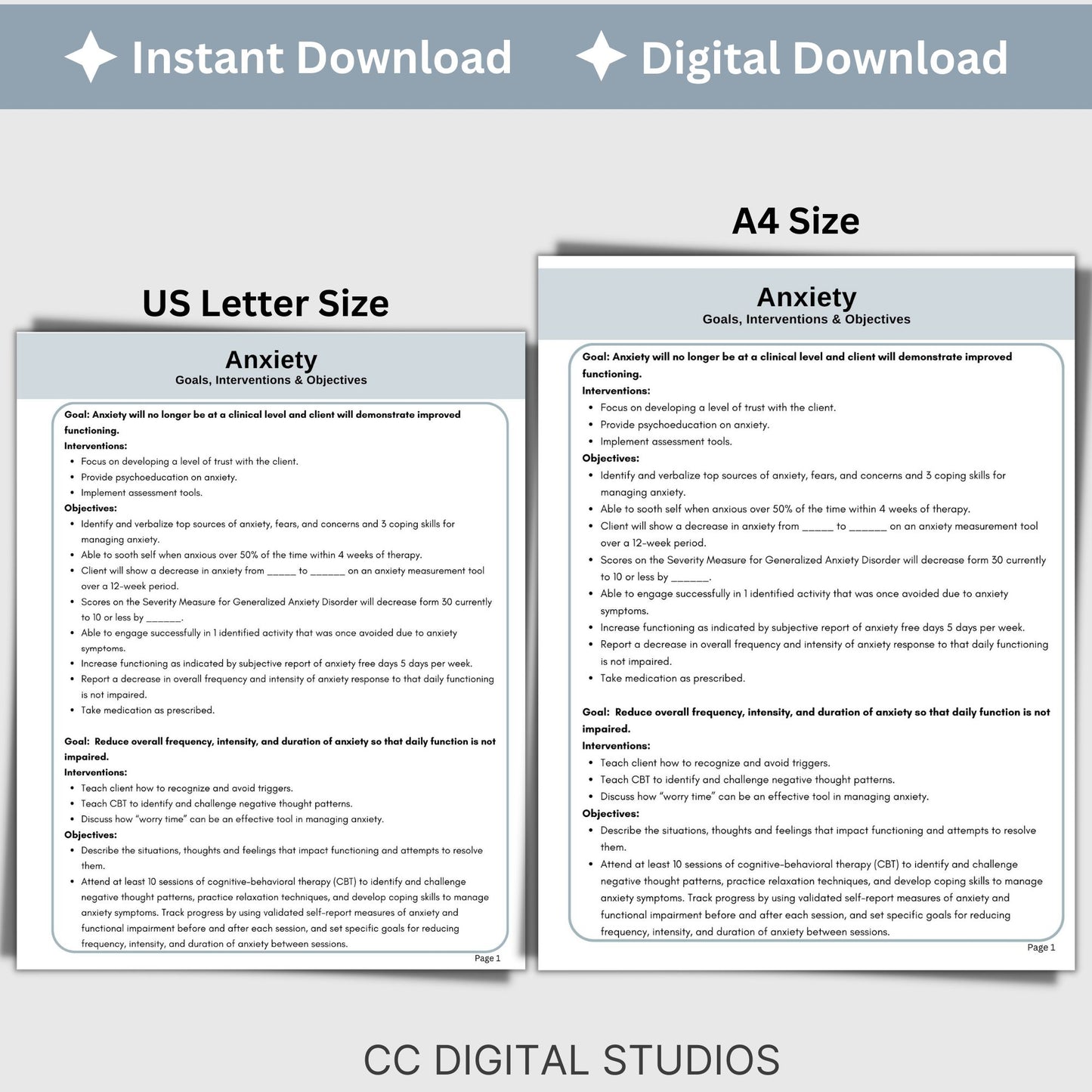 Instant Download Digital Download

US Letter Size

Anxiety
Goals, Interventions & Objectives

Goal: Anxiety will no longer be at a clinical level and client will demonstrate improved functioning.
Interventions:
- Focus on developing a level of trust with the client.
- Provide psychoeducation on anxiety.
- Implement assessment tools.
Objectives:
- Identify and verbalize top sources of anxiety, fears, and concerns and 3 coping skills for managing anxiety.
- Able to sooth self when anxious over 50% of the time within 4 weeks of therapy.
- Client will show a decrease in anxiety from _____ to ______ on an anxiety measurement tool over a 12-week period.
- Scores on the Severity Measure for Generalized Anxiety Disorder will decrease form 30 currently to 10 or less by ______.
- Able to engage successfully in 1 identified activity that was once avoided due to anxiety symptoms.
- Increase functioning as indicated by subjective report of anxiety free days 5 days per week.
- Report a decrease in overall frequency and intensity of anxiety response to that daily functioning is not impaired.
- Take medication as prescribed.

Goal: Reduce overall frequency, intensity, and duration of anxiety so that daily function is not impaired.
Interventions:
- Teach client how to recognize and avoid triggers.
- Teach CBT to identify and challenge negative thought patterns.
- Discuss how "worry time" can be an effective tool in managing anxiety.
Objectives:
- Describe the situations, thoughts and feelings that impact functioning and attempts to resolve them.
- Attend at least 10 sessions of cognitive-behavioral therapy (CBT) to identify and challenge negative thought patterns, practice relaxation techniques, and develop coping skills to manage anxiety symptoms. Track progress by using validated self-report measures of anxiety and functional impairment before and after each session, and set specific goals for reducing frequency, intensity, and duration of anxiety between sessions.

Page 1

A4 Size

Anxiety
Goals, Interventions & Objectives

Goal: Anxiety will no longer be at a clinical level and client will demonstrate improved functioning.
Interventions:
- Focus on developing a level of trust with the client.
- Provide psychoeducation on anxiety.
- Implement assessment tools.
Objectives:
- Identify and verbalize top sources of anxiety, fears, and concerns and 3 coping skills for managing anxiety.
- Able to sooth self when anxious over 50% of the time within 4 weeks of therapy.
- Client will show a decrease in anxiety from _____ to ______ on an anxiety measurement tool over a 12-week period.
- Scores on the Severity Measure for Generalized Anxiety Disorder will decrease form 30 currently to 10 or less by ______.
- Able to engage successfully in 1 identified activity that was once avoided due to anxiety symptoms.
- Increase functioning as indicated by subjective report of anxiety free days 5 days per week.
- Report a decrease in overall frequency and intensity of anxiety response to that daily functioning is not impaired.
- Take medication as prescribed.

Goal: Reduce overall frequency, intensity, and duration of anxiety so that daily function is not impaired.
Interventions:
- Teach client how to recognize and avoid triggers.
- Teach CBT to identify and challenge negative thought patterns.
- Discuss how "worry time" can be an effective tool in managing anxiety.
Objectives:
- Describe the situations, thoughts and feelings that impact functioning and attempts to resolve them.
- Attend at least 10 sessions of cognitive-behavioral therapy (CBT) to identify and challenge negative thought patterns, practice relaxation techniques, and develop coping skills to manage anxiety symptoms. Track progress by using validated self-report measures of anxiety and functional impairment before and after each session, and set specific goals for reducing frequency, intensity, and duration of anxiety between sessions.

Page 1

CC DIGITAL STUDIOS